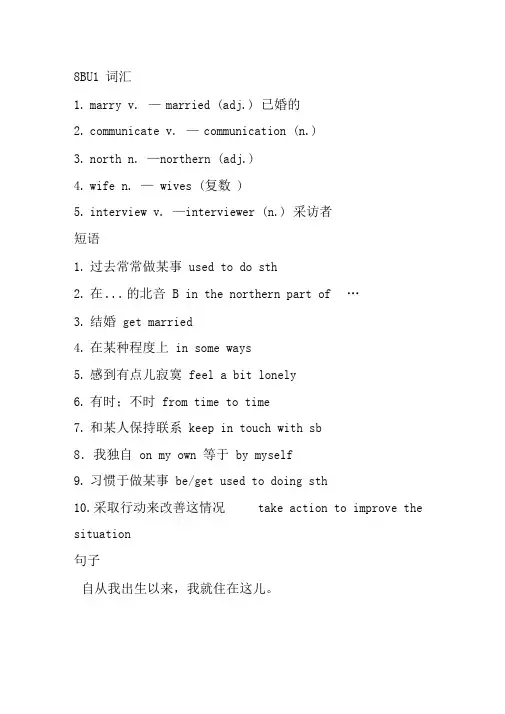 8BU1 词汇

1. marry v. — married (adj.) 已婚的

2. communicate v. — communication (n.)

3. north n. —northern (adj.)

4. wife n. — wives (复数 )

5. interview v. —interviewer (n.) 采访者

短语

1. 过去常常做某事 used to do sth

2. 在...的北音 B in the northern part of …

3. 结婚 get married

4. 在某种程度上 in some ways

5. 感到有点儿寂寞 feel a bit lonely

6. 有时；不时 from time to time

7. 和某人保持联系 keep in touch with sb

8. 我独自 on my own 等于 by myself

9. 习惯于做某事 be/get used to doing sth

10. 采取行动来改善这情况 take action to improve the situation

句子

自从我出生以来，我就住在这儿。